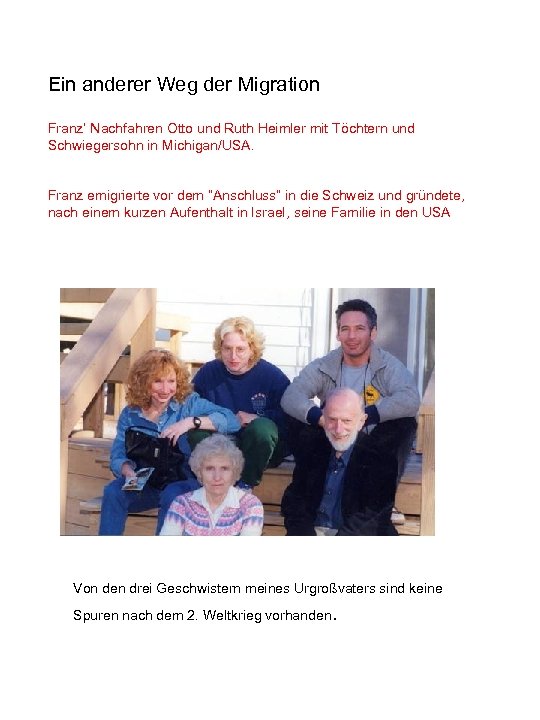 Ein anderer Weg der Migration

Franz' Nachfahren Otto und Ruth Heimler mit Töchtern und Schwiegersohn in Michigan/USA.

Franz emigrierte vor dem "Anschluss" in die Schweiz und gründete, nach einem kurzen Aufenthalt in Israel, seine Familie in den USA

Von den drei Geschwistern meines Urgroßvaters sind keine Spuren nach dem 2. Weltkrieg vorhanden.